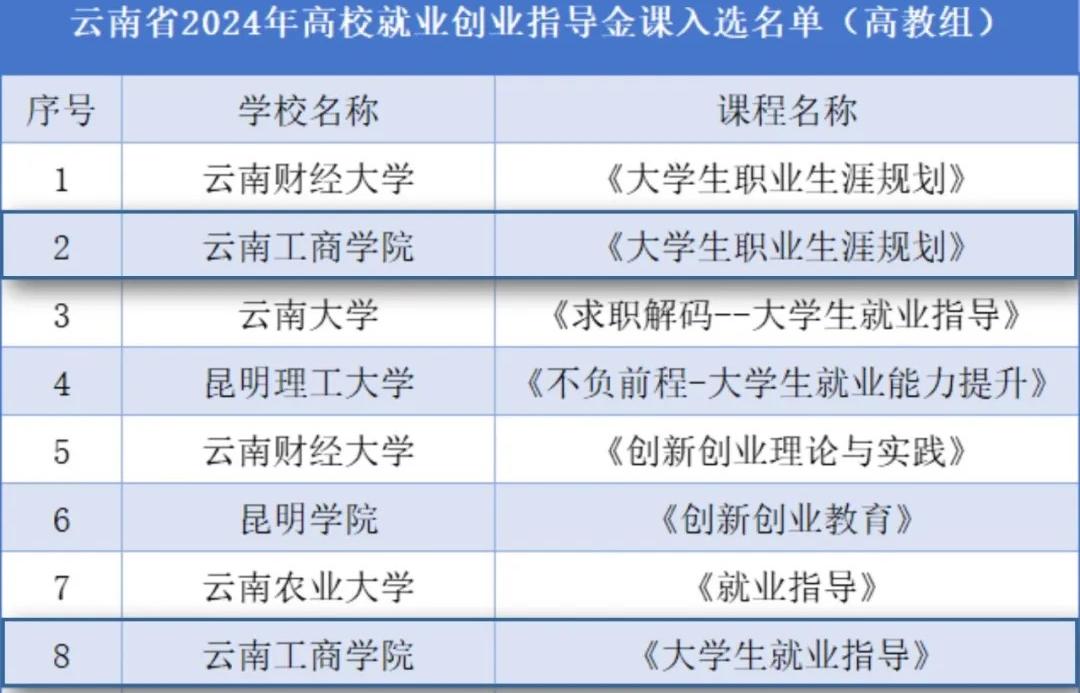 云南省2024年高校就业创业指导金课入选名单（高教组）

| 序号 | 学校名称 | 课程名称 |
|---|---|---|
| 1 | 云南财经大学 | 《大学生职业生涯规划》 |
| 2 | 云南工商学院 | 《大学生职业生涯规划》 |
| 3 | 云南大学 | 《求职解码--大学生就业指导》 |
| 4 | 昆明理工大学 | 《不负前程-大学生就业能力提升》 |
| 5 | 云南财经大学 | 《创新创业理论与实践》 |
| 6 | 昆明学院 | 《创新创业教育》 |
| 7 | 云南农业大学 | 《就业指导》 |
| 8 | 云南工商学院 | 《大学生就业指导》 |